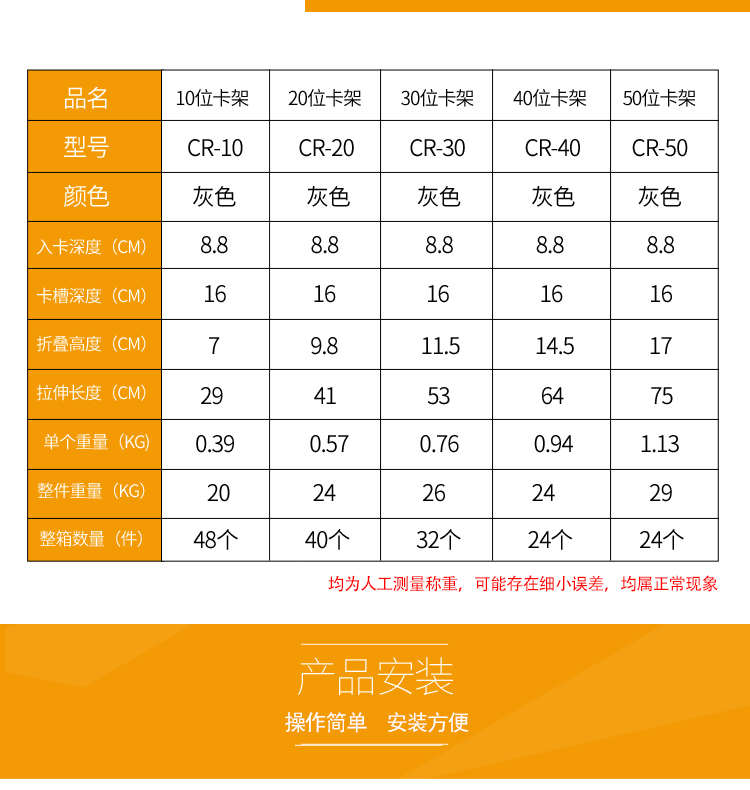 | 品名 | 10位卡架 | 20位卡架 | 30位卡架 | 40位卡架 | 50位卡架 |
|---|---|---|---|---|---|
| 型号 | CR-10 | CR-20 | CR-30 | CR-40 | CR-50 |
| 颜色 | 灰色 | 灰色 | 灰色 | 灰色 | 灰色 |
| 入卡深度（CM） | 8.8 | 8.8 | 8.8 | 8.8 | 8.8 |
| 卡槽深度（CM） | 16 | 16 | 16 | 16 | 16 |
| 折叠高度（CM） | 7 | 9.8 | 11.5 | 14.5 | 17 |
| 拉伸长度（CM） | 29 | 41 | 53 | 64 | 75 |
| 单个重量（KG） | 0.39 | 0.57 | 0.76 | 0.94 | 1.13 |
| 整件重量（KG） | 20 | 24 | 26 | 24 | 29 |
| 整箱数量（件） | 48个 | 40个 | 32个 | 24个 | 24个 |

均为人工测量称重，可能存在细小误差，均属正常现象

产品安装

操作简单 安装方便